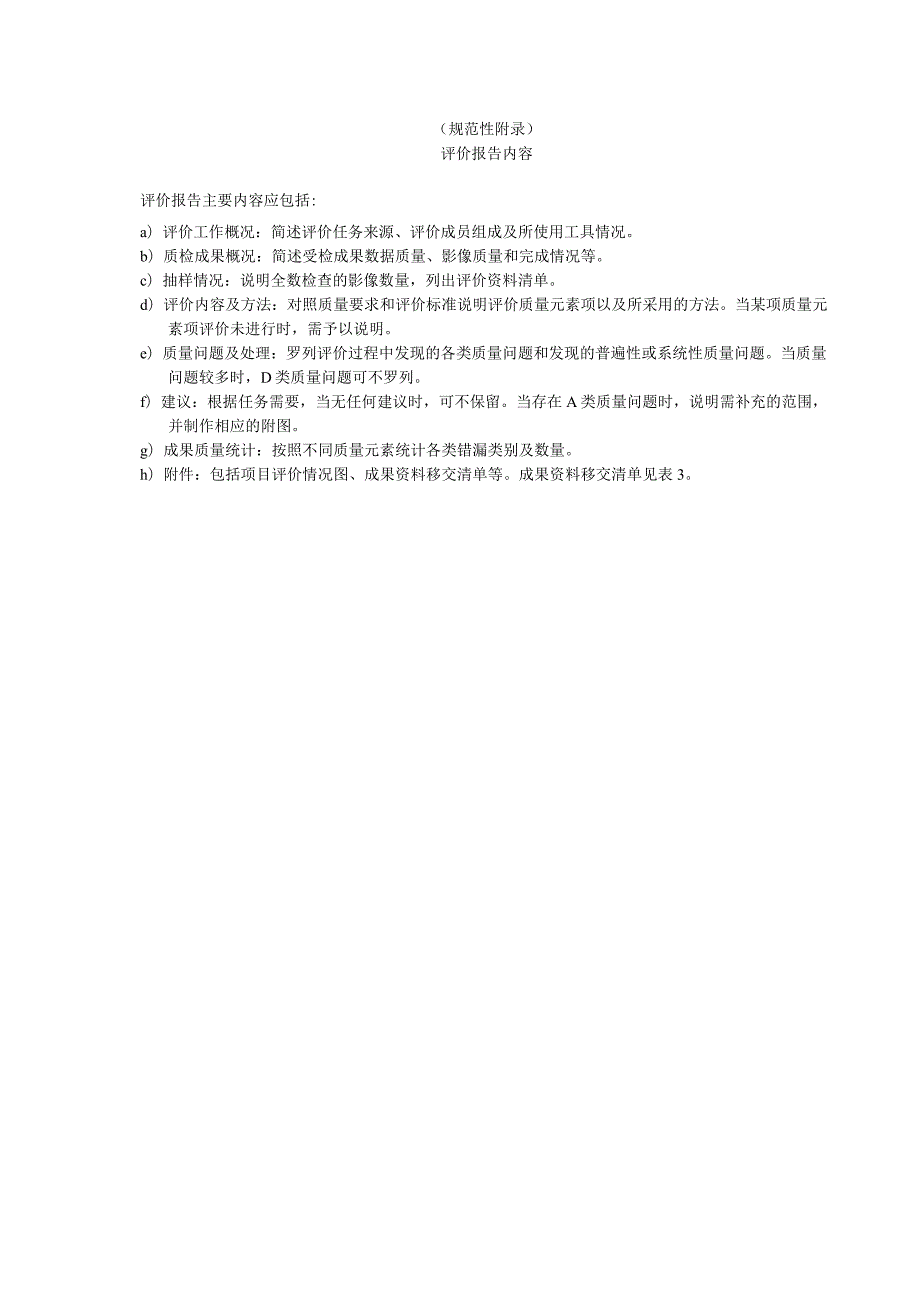 （规范性附录）
评价报告内容

评价报告主要内容应包括：

a）评价工作概况：简述评价任务来源、评价成员组成及所使用工具情况。

b）质检成果概况：简述受检成果数据质量、影像质量和完成情况等。

c）抽样情况：说明全数检查的影像数量，列出评价资料清单。

d）评价内容及方法：对照质量要求和评价标准说明评价质量元素项以及所采用的方法。当某项质量元素项评价未进行时，需予以说明。

e）质量问题及处理：罗列评价过程中发现的各类质量问题和发现的普遍性或系统性质量问题。当质量问题较多时，D类质量问题可不罗列。

f）建议：根据任务需要，当无任何建议时，可不保留。当存在A类质量问题时，说明需补充的范围，并制作相应的附图。

g）成果质量统计：按照不同质量元素统计各类错漏类别及数量。

h）附件：包括项目评价情况图、成果资料移交清单等。成果资料移交清单见表3。